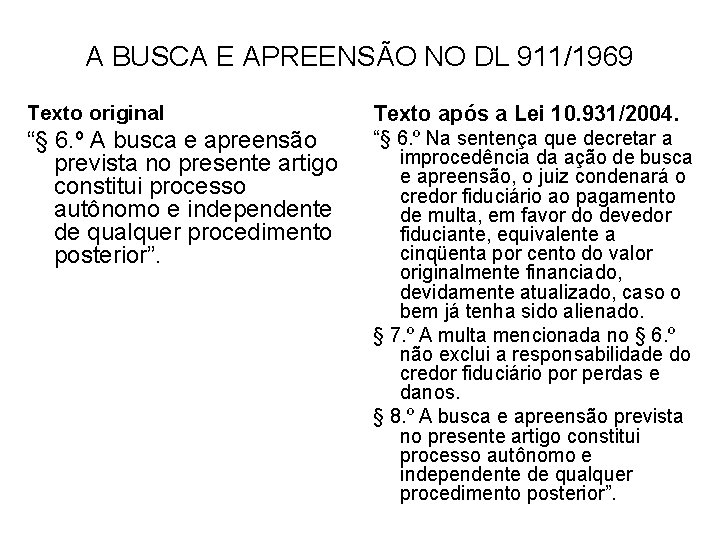 A BUSCA E APREENSÃO NO DL 911/1969

Texto original

“§ 6.º A busca e apreensão prevista no presente artigo constitui processo autônomo e independente de qualquer procedimento posterior”.

Texto após a Lei 10.931/2004.

“§ 6.º Na sentença que decretar a improcedência da ação de busca e apreensão, o juiz condenará o credor fiduciário ao pagamento de multa, em favor do devedor fiduciante, equivalente a cinqüenta por cento do valor originalmente financiado, devidamente atualizado, caso o bem já tenha sido alienado.

§ 7.º A multa mencionada no § 6.º não exclui a responsabilidade do credor fiduciário por perdas e danos.

§ 8.º A busca e apreensão prevista no presente artigo constitui processo autônomo e independente de qualquer procedimento posterior”.